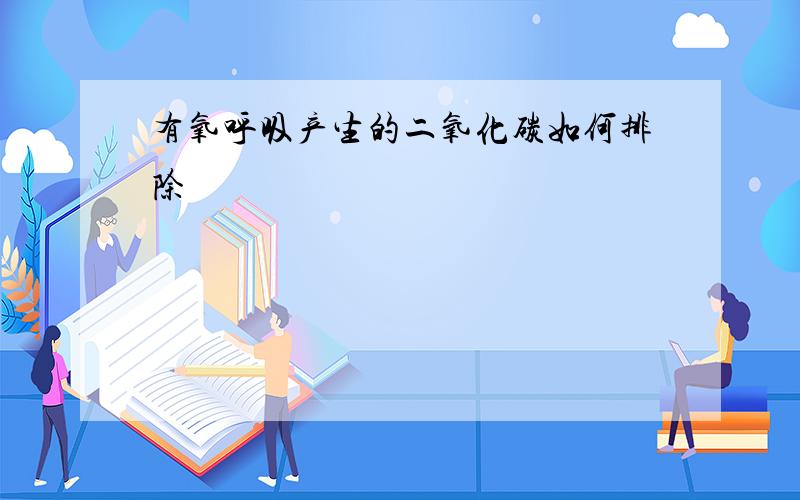 有氧呼吸产生的二氧化碳如何排除